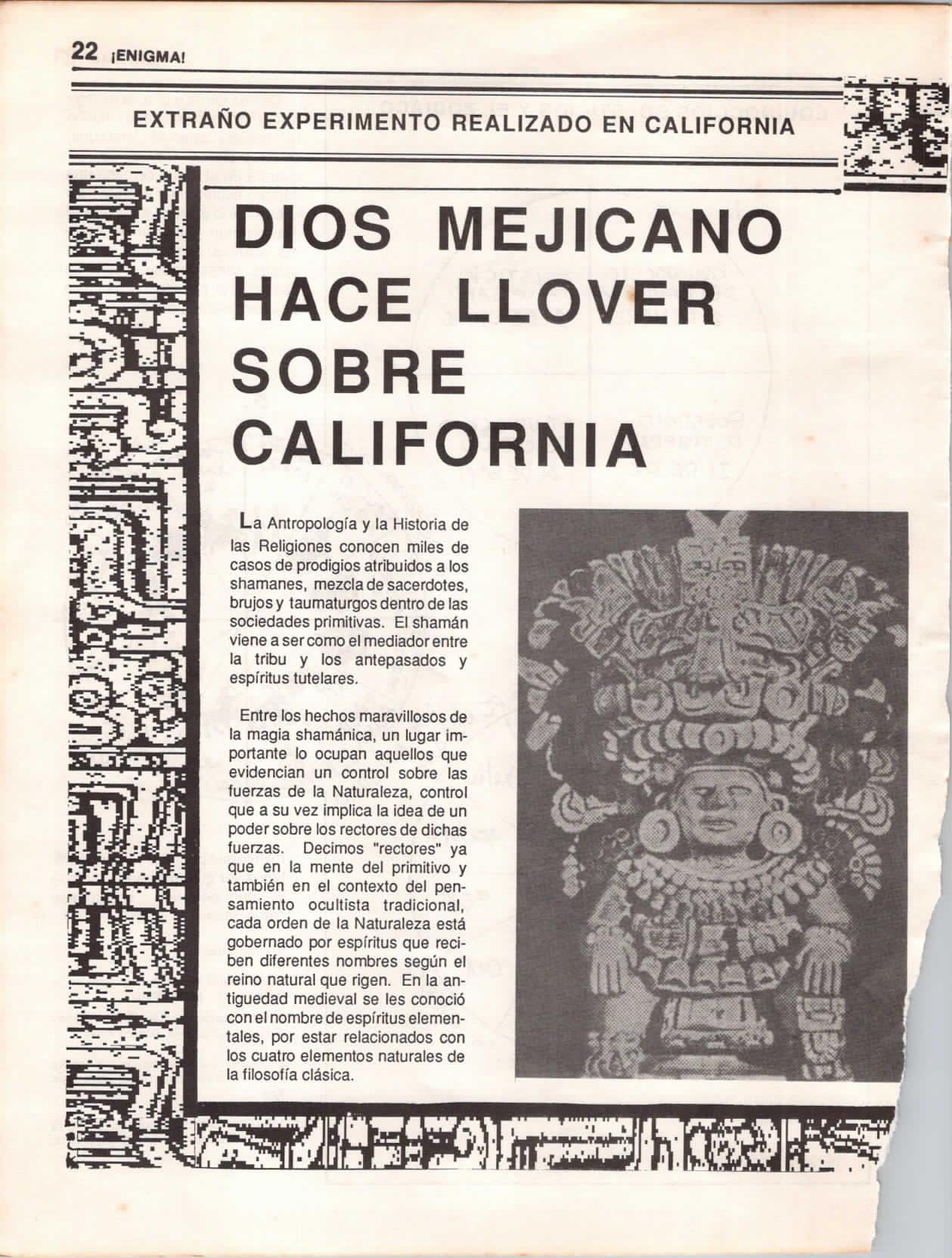 22 ¡ENIGMA!

EXTRAÑO EXPERIMENTO REALIZADO EN CALIFORNIA

DIOS MEJICANO HACE LLOVER SOBRE CALIFORNIA

La Antropología y la Historia de las Religiones conocen miles de casos de prodigios atribuidos a los shamanes, mezcla de sacerdotes, brujos y taumaturgos dentro de las sociedades primitivas. El shamán viene a ser como el mediador entre la tribu y los antepasados y espíritus tutelares.

Entre los hechos maravillosos de la magia shamánica, un lugar importante lo ocupan aquellos que evidencian un control sobre las fuerzas de la Naturaleza, control que a su vez implica la idea de un poder sobre los rectores de dichas fuerzas. Decimos "rectores" ya que en la mente del primitivo y también en el contexto del pensamiento ocultista tradicional, cada orden de la Naturaleza está gobernado por espíritus que reciben diferentes nombres según el reino natural que rigen. En la antiguedad medieval se les conoció con el nombre de espíritus elementales, por estar relacionados con los cuatro elementos naturales de la filosofía clásica.